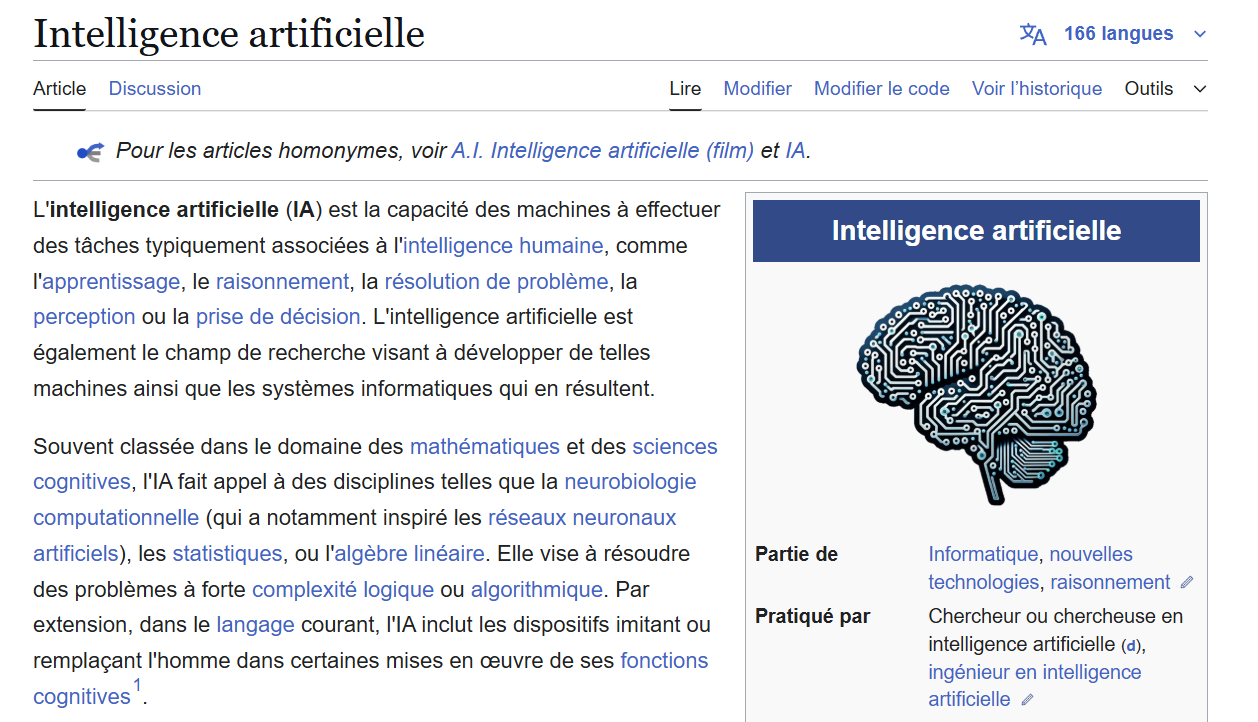 Intelligence artificielle

166 langues

Article Discussion

Lire Modifier Modifier le code Voir l'historique Outils

Pour les articles homonymes, voir A.I. Intelligence artificielle (film) et IA.

L'intelligence artificielle (IA) est la capacité des machines à effectuer des tâches typiquement associées à l'intelligence humaine, comme l'apprentissage, le raisonnement, la résolution de problème, la perception ou la prise de décision. L'intelligence artificielle est également le champ de recherche visant à développer de telles machines ainsi que les systèmes informatiques qui en résultent.

Souvent classée dans le domaine des mathématiques et des sciences cognitives, l'IA fait appel à des disciplines telles que la neurobiologie computationnelle (qui a notamment inspiré les réseaux neuronaux artificiels), les statistiques, ou l'algèbre linéaire. Elle vise à résoudre des problèmes à forte complexité logique ou algorithmique. Par extension, dans le langage courant, l'IA inclut les dispositifs imitant ou remplaçant l'homme dans certaines mises en œuvre de ses fonctions cognitives$^1$.

Intelligence artificielle

| Partie de | Informatique, nouvelles technologies, raisonnement |
|---|---|
| Pratiqué par | Chercheur ou chercheuse en intelligence artificielle (d), ingénieur en intelligence artificielle |